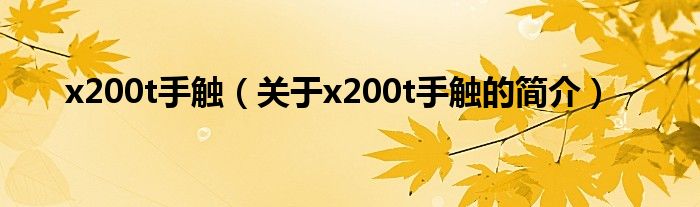 x200t手触（关于x200t手触的简介）